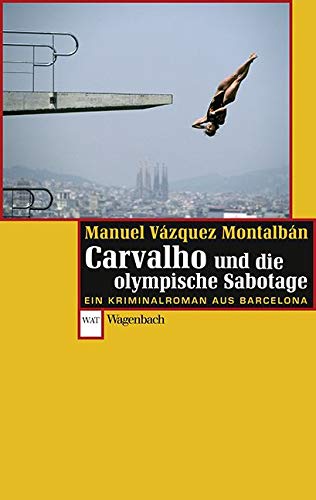 Manuel Vázquez Montalbán
Carvalho und die olympische Sabotage
EIN KRIMINALROMAN AUS BARCELONA
WAT Wagenbach